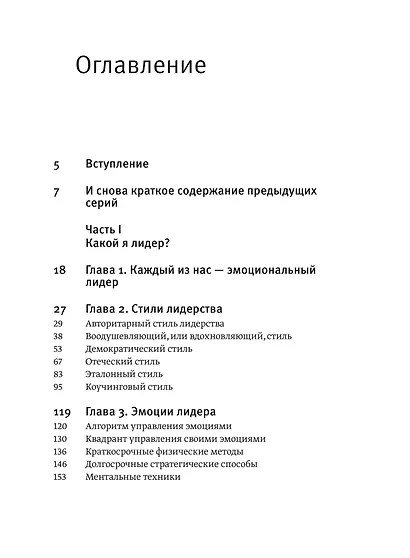 Оглавление

5 Вступление

7 И снова краткое содержание предыдущих серий

Часть I
Какой я лидер?

18 Глава 1. Каждый из нас — эмоциональный лидер

27 Глава 2. Стили лидерства
29 Авторитарный стиль лидерства
38 Воодушевляющий, или вдохновляющий, стиль
53 Демократический стиль
67 Отеческий стиль
83 Эталонный стиль
95 Коучинговый стиль

119 Глава 3. Эмоции лидера
120 Алгоритм управления эмоциями
130 Квадрант управления своими эмоциями
136 Краткосрочные физические методы
146 Долгосрочные стратегические способы
153 Ментальные техники